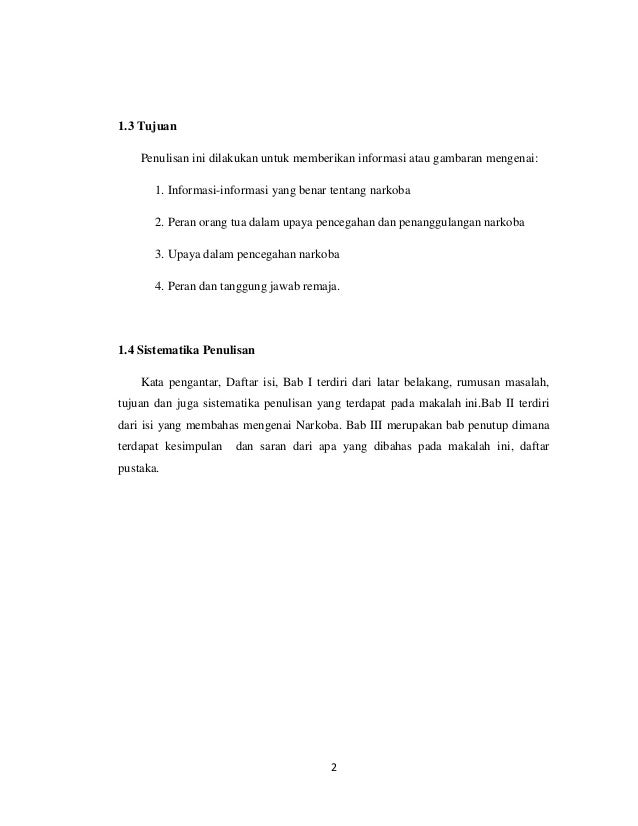 1.3 Tujuan

Penulisan ini dilakukan untuk memberikan informasi atau gambaran mengenai:

1. Informasi-informasi yang benar tentang narkoba

2. Peran orang tua dalam upaya pencegahan dan penanggulangan narkoba

3. Upaya dalam pencegahan narkoba

4. Peran dan tanggung jawab remaja.

1.4 Sistematika Penulisan

Kata pengantar, Daftar isi, Bab I terdiri dari latar belakang, rumusan masalah, tujuan dan juga sistematika penulisan yang terdapat pada makalah ini.Bab II terdiri dari isi yang membahas mengenai Narkoba. Bab III merupakan bab penutup dimana terdapat kesimpulan dan saran dari apa yang dibahas pada makalah ini, daftar pustaka.

2